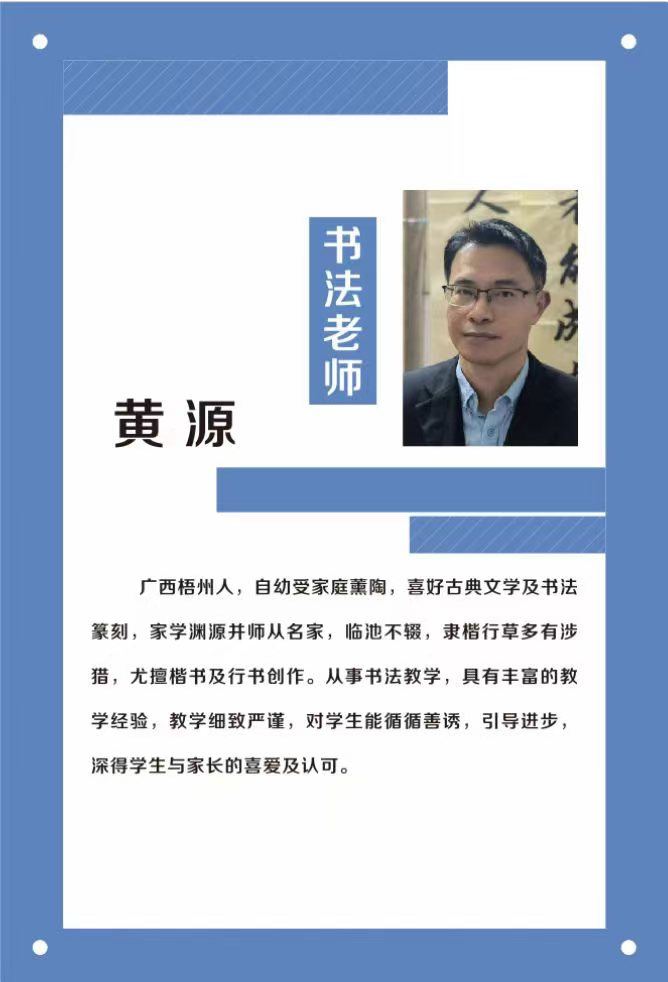 书法老师

黄源

广西梧州人，自幼受家庭薰陶，喜好古典文学及书法篆刻，家学渊源并师从名家，临池不辍，隶楷行草多有涉猎，尤擅楷书及行书创作。从事书法教学，具有丰富的教学经验，教学细致严谨，对学生能循循善诱，引导进步，深得学生与家长的喜爱及认可。